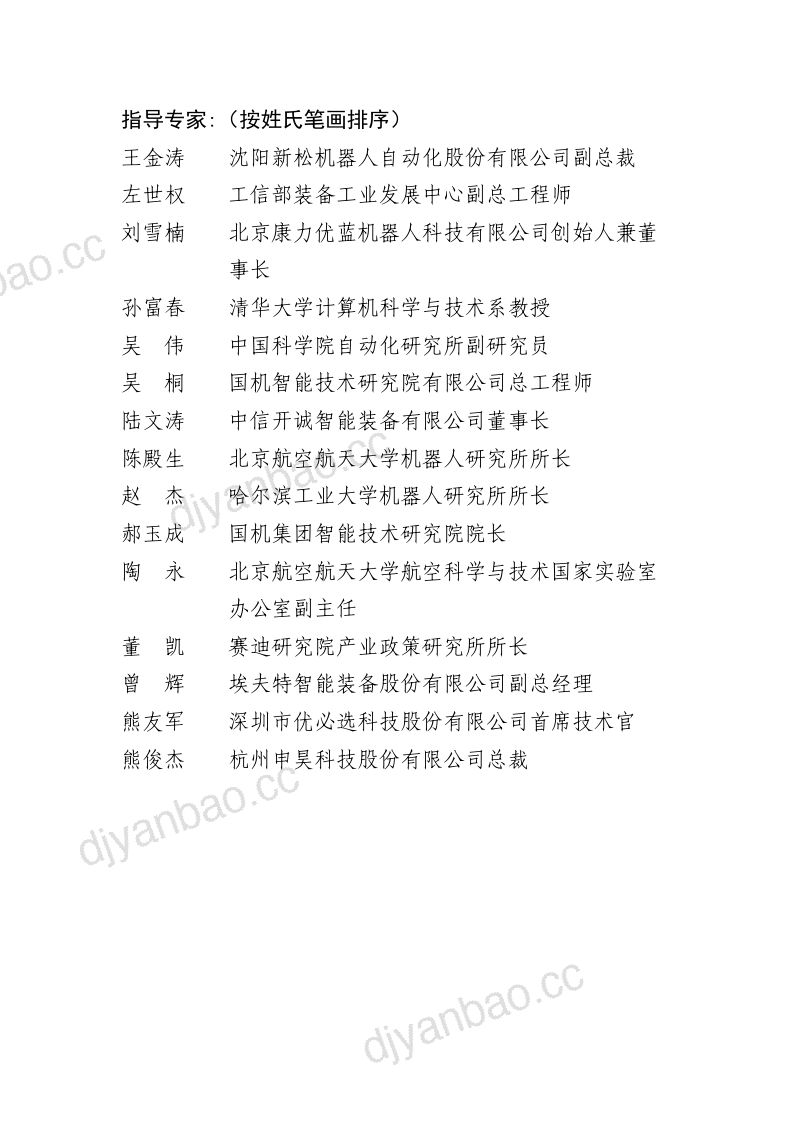 指导专家：（按姓氏笔画排序）

王金涛　沈阳新松机器人自动化股份有限公司副总裁
左世权　工信部装备工业发展中心副总工程师
刘雪楠　北京康力优蓝机器人科技有限公司创始人兼董事长
孙富春　清华大学计算机科学与技术系教授
吴　伟　中国科学院自动化研究所副研究员
吴　桐　国机智能技术研究院有限公司总工程师
陆文涛　中信开诚智能装备有限公司董事长
陈殿生　北京航空航天大学机器人研究所所长
赵　杰　哈尔滨工业大学机器人研究所所长
郝玉成　国机集团智能技术研究院院长
陶　永　北京航空航天大学航空科学与技术国家实验室办公室副主任
董　凯　赛迪研究院产业政策研究所所长
曾　辉　埃夫特智能装备股份有限公司副总经理
熊友军　深圳市优必选科技股份有限公司首席技术官
熊俊杰　杭州申昊科技股份有限公司总裁

djyanbao.cc
djyanbao.cc
djyanbao.cc
djyanbao.cc